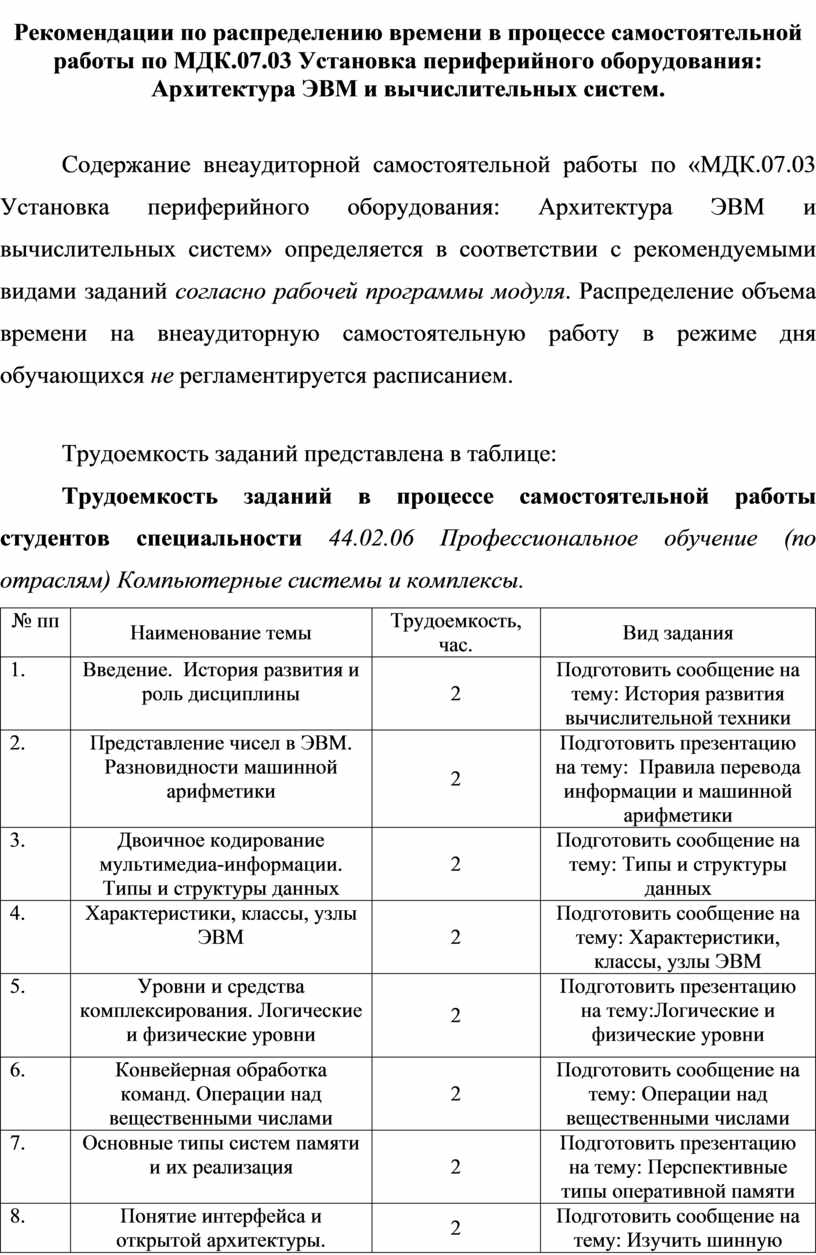 Рекомендации по распределению времени в процессе самостоятельной работы по МДК.07.03 Установка периферийного оборудования: Архитектура ЭВМ и вычислительных систем.

Содержание внеаудиторной самостоятельной работы по «МДК.07.03 Установка периферийного оборудования: Архитектура ЭВМ и вычислительных систем» определяется в соответствии с рекомендуемыми видами заданий согласно рабочей программы модуля. Распределение объема времени на внеаудиторную самостоятельную работу в режиме дня обучающихся не регламентируется расписанием.

Трудоемкость заданий представлена в таблице:

Трудоемкость заданий в процессе самостоятельной работы студентов специальности 44.02.06 Профессиональное обучение (по отраслям) Компьютерные системы и комплексы.

| № пп | Наименование темы | Трудоемкость, час. | Вид задания |
|---|---|---|---|
| 1. | Введение. История развития и роль дисциплины | 2 | Подготовить сообщение на тему: История развития вычислительной техники |
| 2. | Представление чисел в ЭВМ. Разновидности машинной арифметики | 2 | Подготовить презентацию на тему: Правила перевода информации и машинной арифметики |
| 3. | Двоичное кодирование мультимедиа-информации. Типы и структуры данных | 2 | Подготовить сообщение на тему: Типы и структуры данных |
| 4. | Характеристики, классы, узлы ЭВМ | 2 | Подготовить сообщение на тему: Характеристики, классы, узлы ЭВМ |
| 5. | Уровни и средства комплексирования. Логические и физические уровни | 2 | Подготовить презентацию на тему:Логические и физические уровни |
| 6. | Конвейерная обработка команд. Операции над вещественными числами | 2 | Подготовить сообщение на тему: Операции над вещественными числами |
| 7. | Основные типы систем памяти и их реализация | 2 | Подготовить презентацию на тему: Перспективные типы оперативной памяти |
| 8. | Понятие интерфейса и открытой архитектуры. | 2 | Подготовить сообщение на тему: Изучить шинную |